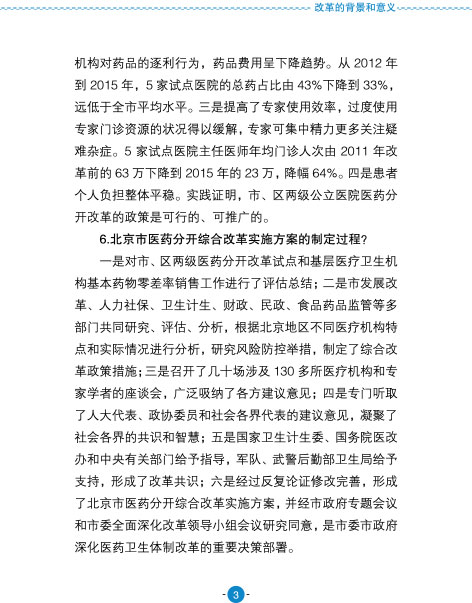 改革的背景和意义

机构对药品的逐利行为，药品费用呈下降趋势。从 2012 年到 2015 年，5 家试点医院的总药占比由 43%下降到 33%，远低于全市平均水平。三是提高了专家使用效率，过度使用专家门诊资源的状况得以缓解，专家可集中精力更多关注疑难杂症。5 家试点医院主任医师年均门诊人次由 2011 年改革前的 63 万下降到 2015 年的 23 万，降幅 64%。四是患者个人负担整体平稳。实践证明，市、区两级公立医院医药分开改革的政策是可行的、可推广的。

6.北京市医药分开综合改革实施方案的制定过程？

一是对市、区两级医药分开改革试点和基层医疗卫生机构基本药物零差率销售工作进行了评估总结；二是市发展改革、人力社保、卫生计生、财政、民政、食品药品监管等多部门共同研究、评估、分析，根据北京地区不同医疗机构特点和实际情况进行分析，研究风险防控举措，制定了综合改革政策措施；三是召开了几十场涉及 130 多所医疗机构和专家学者的座谈会，广泛吸纳了各方建议意见；四是专门听取了人大代表、政协委员和社会各界代表的建议意见，凝聚了社会各界的共识和智慧；五是国家卫生计生委、国务院医改办和中央有关部门给予指导，军队、武警后勤部卫生局给予支持，形成了改革共识；六是经过反复论证修改完善，形成了北京市医药分开综合改革实施方案，并经市政府专题会议和市委全面深化改革领导小组会议研究同意，是市委市政府深化医药卫生体制改革的重要决策部署。

- 3 -